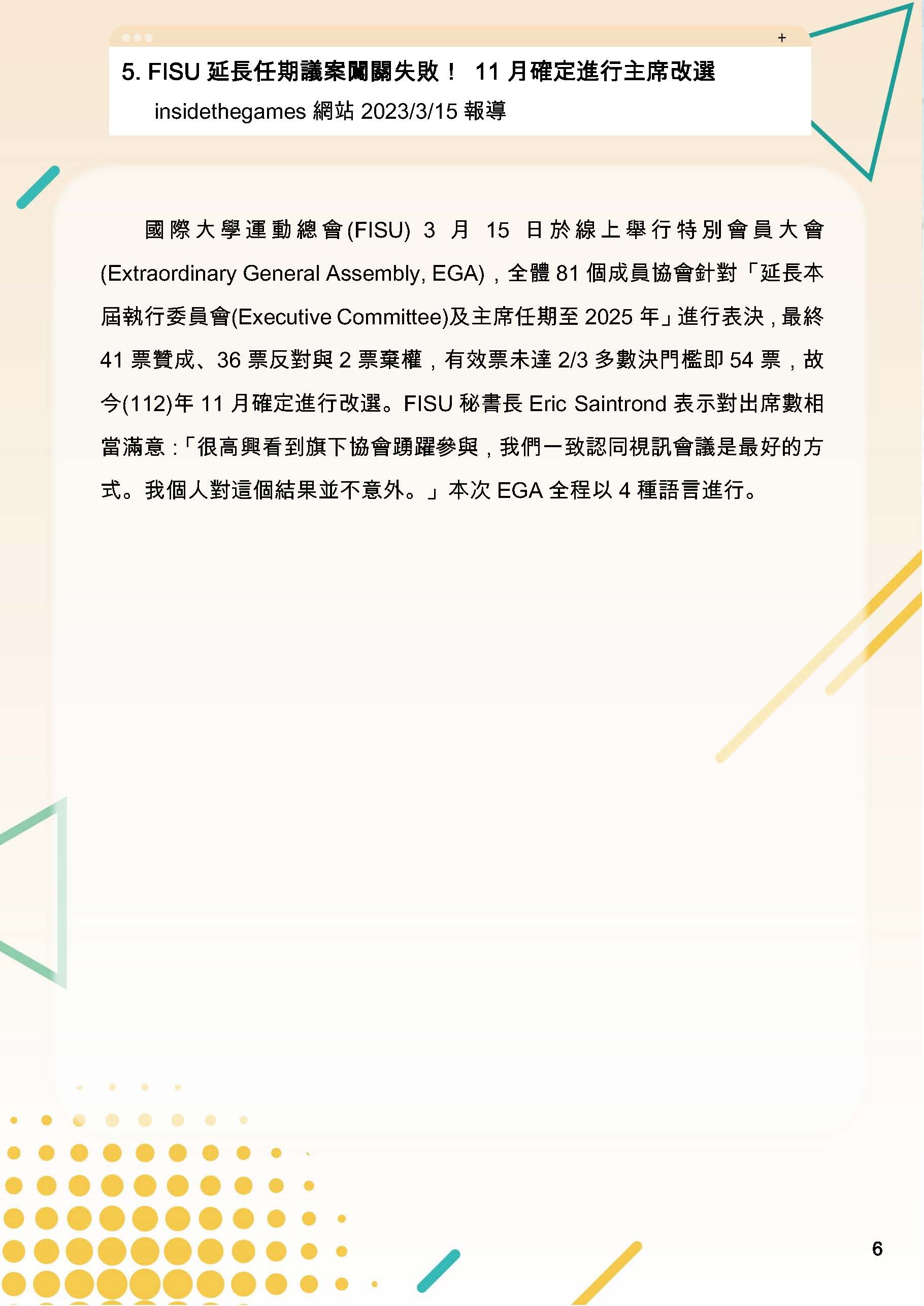 +

5. FISU 延長任期議案闖關失敗！ 11 月確定進行主席改選

insidethegames 網站 2023/3/15 報導

國際大學運動總會(FISU) 3 月 15 日於線上舉行特別會員大會(Extraordinary General Assembly, EGA)，全體 81 個成員協會針對「延長本屆執行委員會(Executive Committee)及主席任期至 2025 年」進行表決，最終 41 票贊成、36 票反對與 2 票棄權，有效票未達 2/3 多數決門檻即 54 票，故今(112)年 11 月確定進行改選。FISU 秘書長 Eric Saintrond 表示對出席數相當滿意：「很高興看到旗下協會踴躍參與，我們一致認同視訊會議是最好的方式。我個人對這個結果並不意外。」本次 EGA 全程以 4 種語言進行。

6